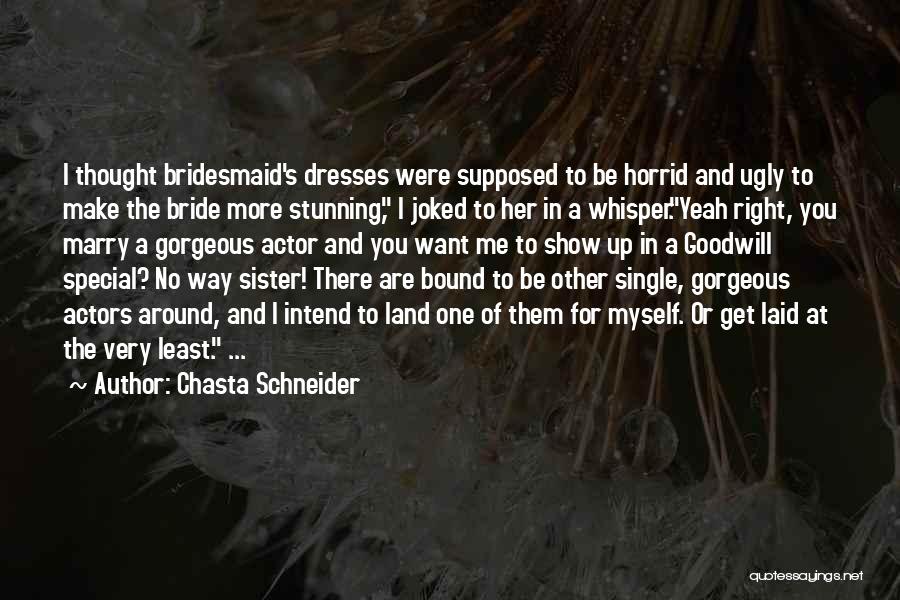 I thought bridesmaid's dresses were supposed to be horrid and ugly to make the bride more stunning," I joked to her in a whisper."Yeah right, you marry a gorgeous actor and you want me to show up in a Goodwill special? No way sister! There are bound to be other single, gorgeous actors around, and I intend to land one of them for myself. Or get laid at the very least." ...

~ Author: Chasta Schneider

quotessayings.net